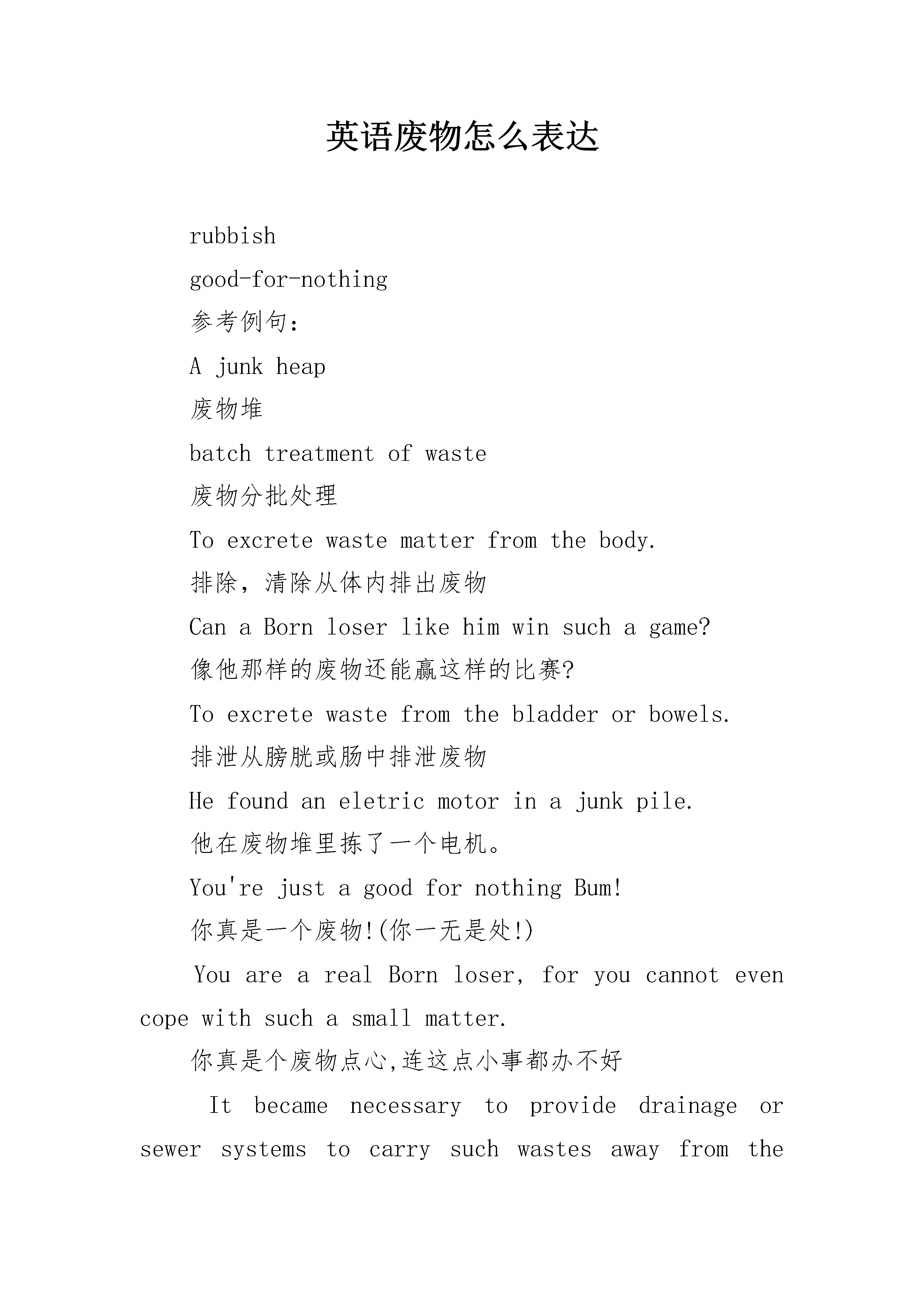 英语废物怎么表达

rubbish

good-for-nothing

参考例句：

A junk heap

废物堆

batch treatment of waste

废物分批处理

To excrete waste matter from the body.

排除，清除从体内排出废物

Can a Born loser like him win such a game?

像他那样的废物还能赢这样的比赛?

To excrete waste from the bladder or bowels.

排泄从膀胱或肠中排泄废物

He found an eletric motor in a junk pile.

他在废物堆里拣了一个电机。

You're just a good for nothing Bum!

你真是一个废物!(你一无是处!)

You are a real Born loser, for you cannot even cope with such a small matter.

你真是个废物点心,连这点小事都办不好

It became necessary to provide drainage or sewer systems to carry such wastes away from the